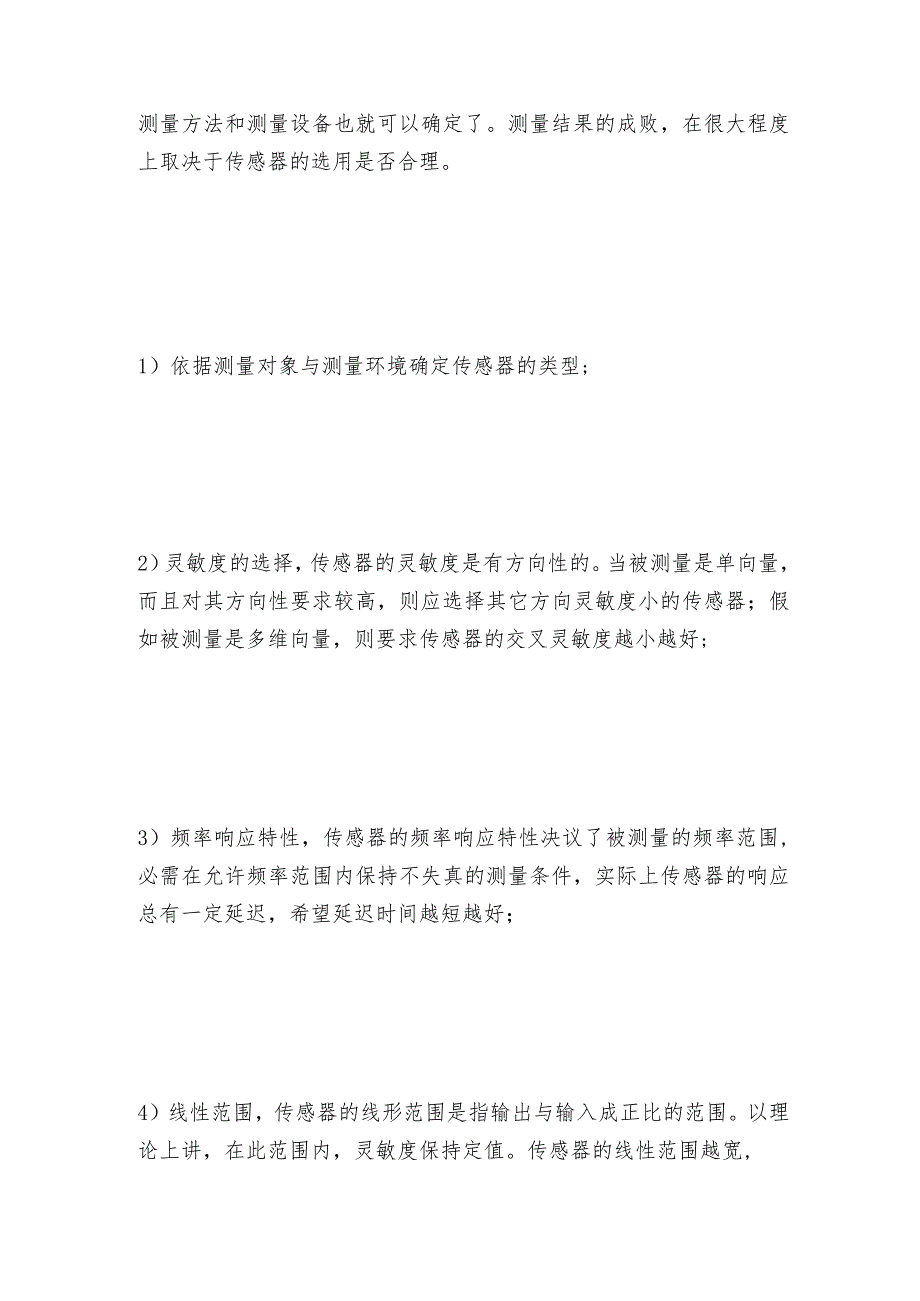 测量方法和测量设备也就可以确定了。测量结果的成败，在很大程度上取决于传感器的选用是否合理。

1）依据测量对象与测量环境确定传感器的类型；

2）灵敏度的选择，传感器的灵敏度是有方向性的。当被测量是单向量，而且对其方向性要求较高，则应选择其它方向灵敏度小的传感器；假如被测量是多维向量，则要求传感器的交叉灵敏度越小越好；

3）频率响应特性，传感器的频率响应特性决议了被测量的频率范围，必需在允许频率范围内保持不失真的测量条件，实际上传感器的响应总有一定延迟，希望延迟时间越短越好；

4）线性范围，传感器的线形范围是指输出与输入成正比的范围。以理论上讲，在此范围内，灵敏度保持定值。传感器的线性范围越宽，